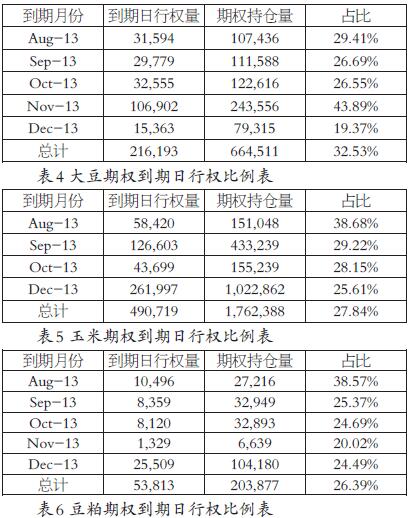 | 到期月份 | 到期日行权量 | 期权持仓量 | 占比 |
|---|---|---|---|
| Aug-13 | 31,594 | 107,436 | 29.41% |
| Sep-13 | 29,779 | 111,588 | 26.69% |
| Oct-13 | 32,555 | 122,616 | 26.55% |
| Nov-13 | 106,902 | 243,556 | 43.89% |
| Dec-13 | 15,363 | 79,315 | 19.37% |
| 总计 | 216,193 | 664,511 | 32.53% |

表4 大豆期权到期日行权比例表

| 到期月份 | 到期日行权量 | 期权持仓量 | 占比 |
|---|---|---|---|
| Aug-13 | 58,420 | 151,048 | 38.68% |
| Sep-13 | 126,603 | 433,239 | 29.22% |
| Oct-13 | 43,699 | 155,239 | 28.15% |
| Dec-13 | 261,997 | 1,022,862 | 25.61% |
| 总计 | 490,719 | 1,762,388 | 27.84% |

表5 玉米期权到期日行权比例表

| 到期月份 | 到期日行权量 | 期权持仓量 | 占比 |
|---|---|---|---|
| Aug-13 | 10,496 | 27,216 | 38.57% |
| Sep-13 | 8,359 | 32,949 | 25.37% |
| Oct-13 | 8,120 | 32,893 | 24.69% |
| Nov-13 | 1,329 | 6,639 | 20.02% |
| Dec-13 | 25,509 | 104,180 | 24.49% |
| 总计 | 53,813 | 203,877 | 26.39% |

表6 豆粕期权到期日行权比例表